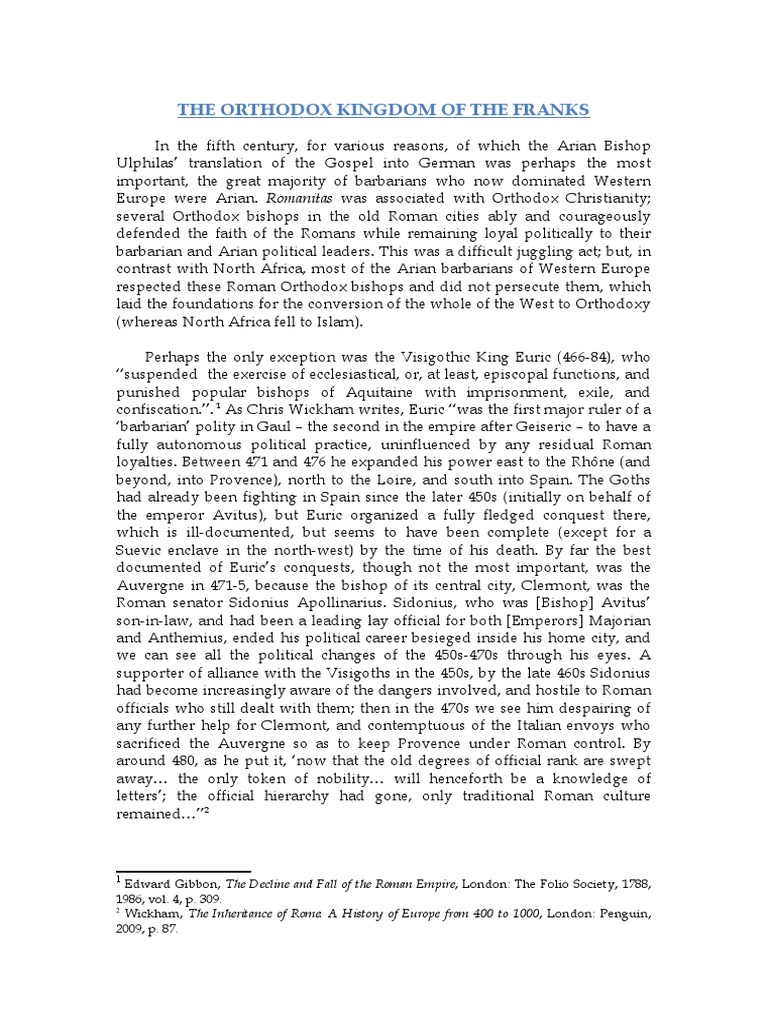 THE ORTHODOX KINGDOM OF THE FRANKS

In the fifth century, for various reasons, of which the Arian Bishop Ulphilas' translation of the Gospel into German was perhaps the most important, the great majority of barbarians who now dominated Western Europe were Arian. Romanitas was associated with Orthodox Christianity; several Orthodox bishops in the old Roman cities ably and courageously defended the faith of the Romans while remaining loyal politically to their barbarian and Arian political leaders. This was a difficult juggling act; but, in contrast with North Africa, most of the Arian barbarians of Western Europe respected these Roman Orthodox bishops and did not persecute them, which laid the foundations for the conversion of the whole of the West to Orthodoxy (whereas North Africa fell to Islam).

Perhaps the only exception was the Visigothic King Euric (466-84), who "suspended the exercise of ecclesiastical, or, at least, episcopal functions, and punished popular bishops of Aquitaine with imprisonment, exile, and confiscation.".$^1$ As Chris Wickham writes, Euric "was the first major ruler of a 'barbarian' polity in Gaul – the second in the empire after Geiseric – to have a fully autonomous political practice, uninfluenced by any residual Roman loyalties. Between 471 and 476 he expanded his power east to the Rhône (and beyond, into Provence), north to the Loire, and south into Spain. The Goths had already been fighting in Spain since the later 450s (initially on behalf of the emperor Avitus), but Euric organized a fully fledged conquest there, which is ill-documented, but seems to have been complete (except for a Suevic enclave in the north-west) by the time of his death. By far the best documented of Euric's conquests, though not the most important, was the Auvergne in 471-5, because the bishop of its central city, Clermont, was the Roman senator Sidonius Apollinarius. Sidonius, who was [Bishop] Avitus' son-in-law, and had been a leading lay official for both [Emperors] Majorian and Anthemius, ended his political career besieged inside his home city, and we can see all the political changes of the 450s-470s through his eyes. A supporter of alliance with the Visigoths in the 450s, by the late 460s Sidonius had become increasingly aware of the dangers involved, and hostile to Roman officials who still dealt with them; then in the 470s we see him despairing of any further help for Clermont, and contemptuous of the Italian envoys who sacrificed the Auvergne so as to keep Provence under Roman control. By around 480, as he put it, 'now that the old degrees of official rank are swept away… the only token of nobility… will henceforth be a knowledge of letters'; the official hierarchy had gone, only traditional Roman culture remained…"$^2$

$^1$ Edward Gibbon, The Decline and Fall of the Roman Empire, London: The Folio Society, 1788, 1986, vol. 4, p. 309.
$^2$ Wickham, The Inheritance of Rome. A History of Europe from 400 to 1000, London: Penguin, 2009, p. 87.